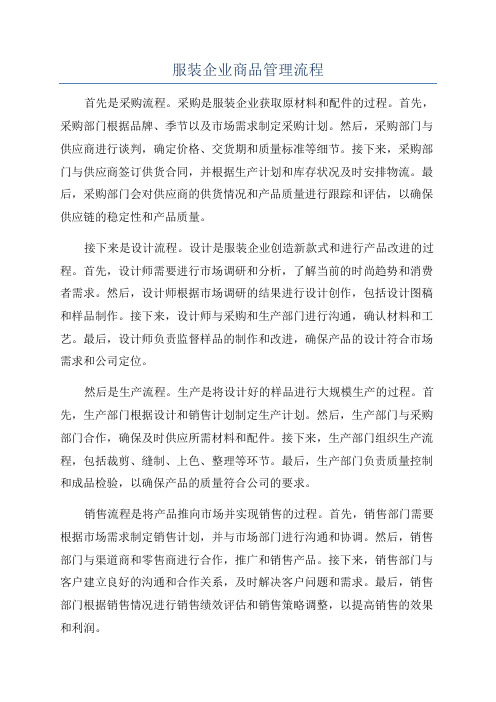 服装企业商品管理流程

首先是采购流程。采购是服装企业获取原材料和配件的过程。首先，采购部门根据品牌、季节以及市场需求制定采购计划。然后，采购部门与供应商进行谈判，确定价格、交货期和质量标准等细节。接下来，采购部门与供应商签订供货合同，并根据生产计划和库存状况及时安排物流。最后，采购部门会对供应商的供货情况和产品质量进行跟踪和评估，以确保供应链的稳定性和产品质量。

接下来是设计流程。设计是服装企业创造新款式和进行产品改进的过程。首先，设计师需要进行市场调研和分析，了解当前的时尚趋势和消费者需求。然后，设计师根据市场调研的结果进行设计创作，包括设计图稿和样品制作。接下来，设计师与采购和生产部门进行沟通，确认材料和工艺。最后，设计师负责监督样品的制作和改进，确保产品的设计符合市场需求和公司定位。

然后是生产流程。生产是将设计好的样品进行大规模生产的过程。首先，生产部门根据设计和销售计划制定生产计划。然后，生产部门与采购部门合作，确保及时供应所需材料和配件。接下来，生产部门组织生产流程，包括裁剪、缝制、上色、整理等环节。最后，生产部门负责质量控制和成品检验，以确保产品的质量符合公司的要求。

销售流程是将产品推向市场并实现销售的过程。首先，销售部门需要根据市场需求制定销售计划，并与市场部门进行沟通和协调。然后，销售部门与渠道商和零售商进行合作，推广和销售产品。接下来，销售部门与客户建立良好的沟通和合作关系，及时解决客户问题和需求。最后，销售部门根据销售情况进行销售绩效评估和销售策略调整，以提高销售的效果和利润。